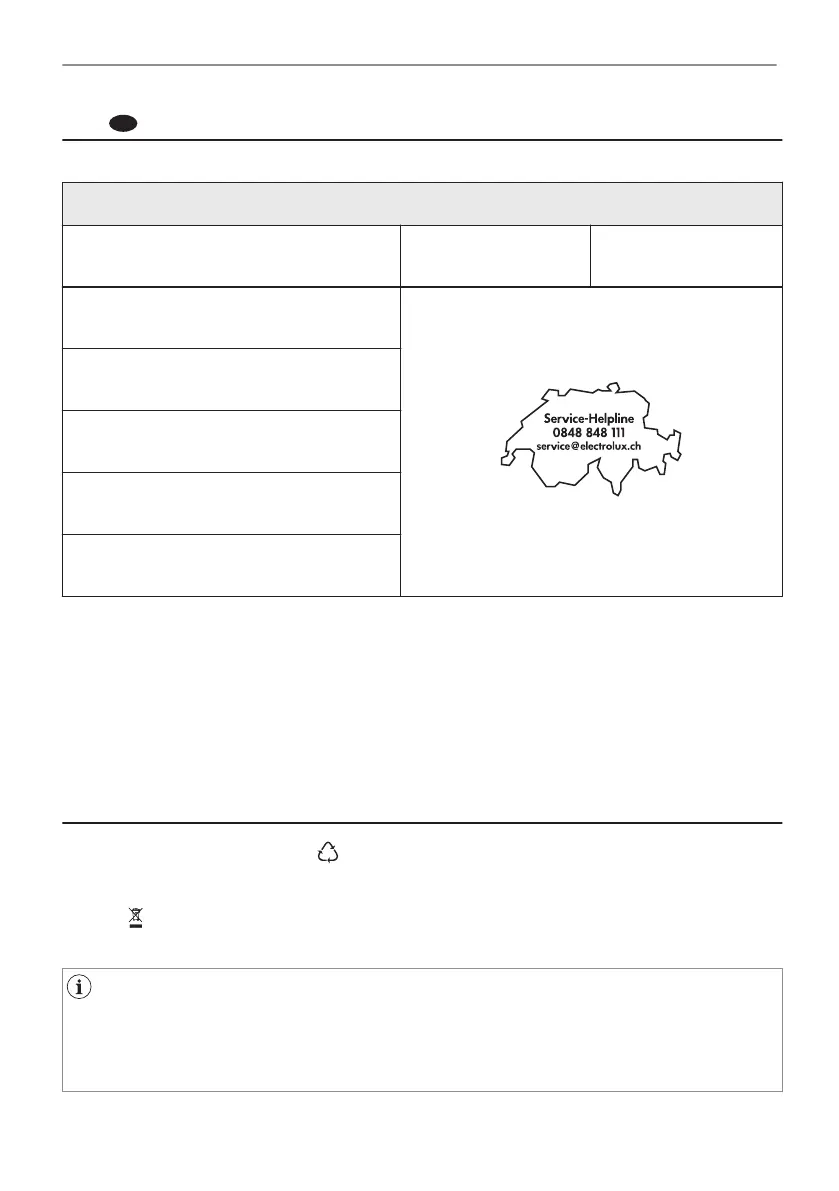 Service-Helpline
0848 848 111
service@electrolux.ch